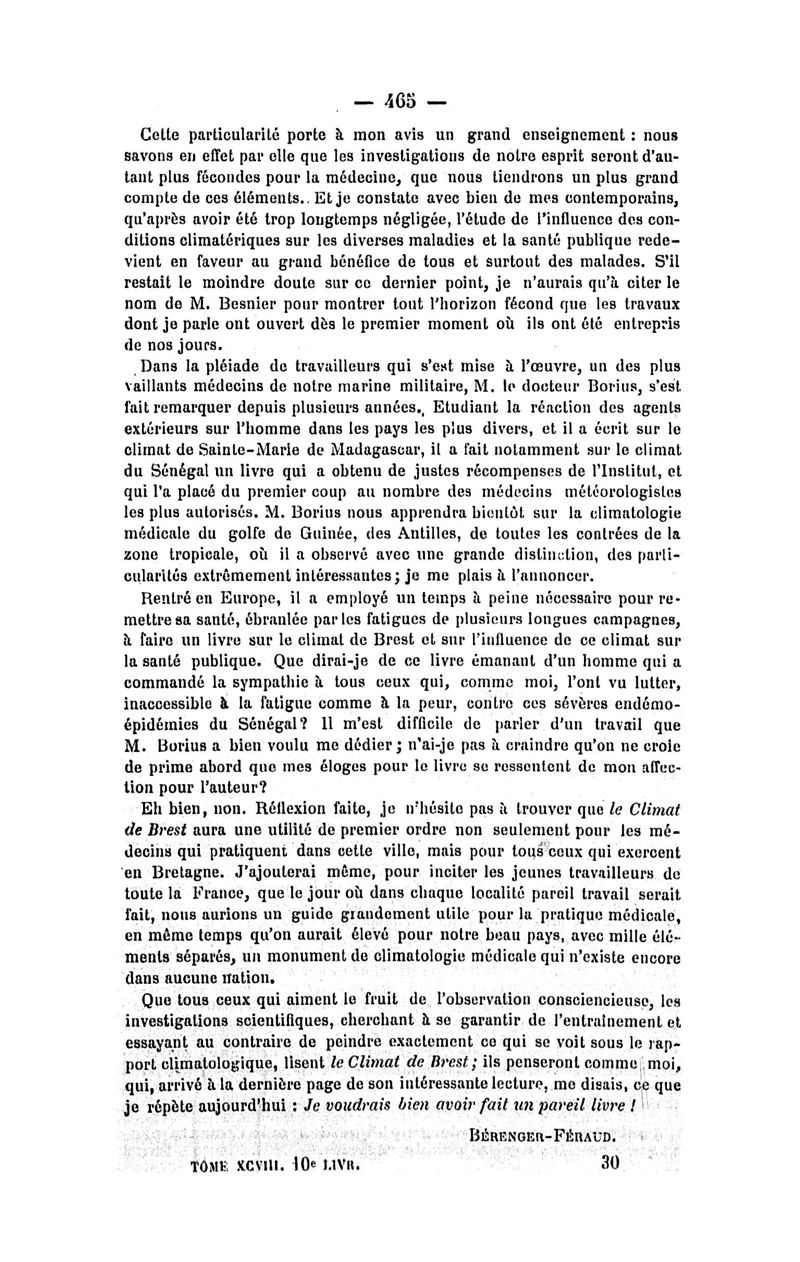 — 465 —

Cette particularité porte à mon avis un grand enseignement : nous savons en effet par elle que les investigations de notre esprit seront d'autant plus fécondes pour la médecine, que nous tiendrons un plus grand compte de ces éléments. Et je constate avec bien de mes contemporains, qu'après avoir été trop longtemps négligée, l'étude de l'influence des conditions climatériques sur les diverses maladies et la santé publique redevient en faveur au grand bénéfice de tous et surtout des malades. S'il restait le moindre doute sur ce dernier point, je n'aurais qu'à citer le nom de M. Besnier pour montrer tout l'horizon fécond que les travaux dont je parle ont ouvert dès le premier moment où ils ont été entrepris de nos jours.

Dans la pléiade de travailleurs qui s'est mise à l'œuvre, un des plus vaillants médecins de notre marine militaire, M. le docteur Borius, s'est fait remarquer depuis plusieurs années. Etudiant la réaction des agents extérieurs sur l'homme dans les pays les plus divers, et il a écrit sur le climat de Sainte-Marie de Madagascar, il a fait notamment sur le climat du Sénégal un livre qui a obtenu de justes récompenses de l'Institut, et qui l'a placé du premier coup au nombre des médecins météorologistes les plus autorisés. M. Borius nous apprendra bientôt sur la climatologie médicale du golfe de Guinée, des Antilles, de toutes les contrées de la zone tropicale, où il a observé avec une grande distinction, des particularités extrêmement intéressantes ; je me plais à l'annoncer.

Rentré en Europe, il a employé un temps à peine nécessaire pour remettre sa santé, ébranlée par les fatigues de plusieurs longues campagnes, à faire un livre sur le climat de Brest et sur l'influence de ce climat sur la santé publique. Que dirai-je de ce livre émanant d'un homme qui a commandé la sympathie à tous ceux qui, comme moi, l'ont vu lutter, inaccessible à la fatigue comme à la peur, contre ces sévères endémo-épidémies du Sénégal ? Il m'est difficile de parler d'un travail que M. Borius a bien voulu me dédier ; n'ai-je pas à craindre qu'on ne croie de prime abord que mes éloges pour le livre se ressentent de mon affection pour l'auteur ?

Eh bien, non. Réflexion faite, je n'hésite pas à trouver que *le Climat de Brest* aura une utilité de premier ordre non seulement pour les médecins qui pratiquent dans cette ville, mais pour tous ceux qui exercent en Bretagne. J'ajouterai même, pour inciter les jeunes travailleurs de toute la France, que le jour où dans chaque localité pareil travail serait fait, nous aurions un guide grandement utile pour la pratique médicale, en même temps qu'on aurait élevé pour notre beau pays, avec mille éléments séparés, un monument de climatologie médicale qui n'existe encore dans aucune nation.

Que tous ceux qui aiment le fruit de l'observation consciencieuse, les investigations scientifiques, cherchant à se garantir de l'entraînement et essayant au contraire de peindre exactement ce qui se voit sous le rapport climatologique, lisent *le Climat de Brest* ; ils penseront comme moi, qui, arrivé à la dernière page de son intéressante lecture, me disais, ce que je répète aujourd'hui : *Je voudrais bien avoir fait un pareil livre !*

BÉRENGER-FÉRAUD.

TOME XCVIII. 10e LIVR. 30